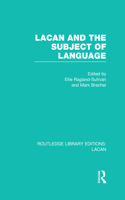 LACAN AND THE SUBJECT OF LANGUAGE

Edited by
Ellie Ragland-Sullivan
and Mark Bracher

ROUTLEDGE LIBRARY EDITIONS:
LACAN

R